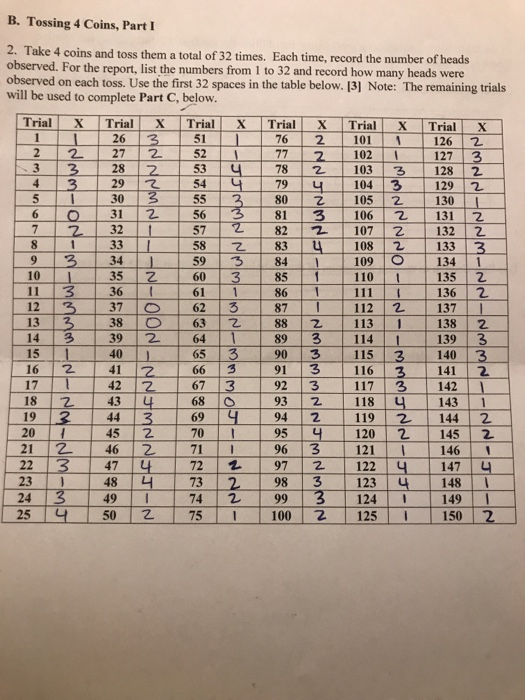 B. Tossing 4 Coins, Part I

2. Take 4 coins and toss them a total of 32 times. Each time, record the number of heads observed. For the report, list the numbers from 1 to 32 and record how many heads were observed on each toss. Use the first 32 spaces in the table below. [3] Note: The remaining trials will be used to complete Part C, below.

| Trial | X | Trial | X | Trial | X | Trial | X | Trial | X | Trial | X |
|---|---|---|---|---|---|---|---|---|---|---|---|
| 1 | 1 | 26 | 3 | 51 | 1 | 76 | 2 | 101 | 1 | 126 | 2 |
| 2 | 2 | 27 | 2 | 52 | 1 | 77 | 2 | 102 | 1 | 127 | 3 |
| 3 | 3 | 28 | 2 | 53 | 4 | 78 | 2 | 103 | 3 | 128 | 2 |
| 4 | 3 | 29 | 2 | 54 | 4 | 79 | 4 | 104 | 3 | 129 | 2 |
| 5 | 1 | 30 | 3 | 55 | 3 | 80 | 2 | 105 | 2 | 130 | 1 |
| 6 | 0 | 31 | 2 | 56 | 3 | 81 | 3 | 106 | 2 | 131 | 2 |
| 7 | 2 | 32 | 1 | 57 | 2 | 82 | 2 | 107 | 2 | 132 | 2 |
| 8 | 1 | 33 | 1 | 58 | 2 | 83 | 4 | 108 | 2 | 133 | 3 |
| 9 | 3 | 34 | 1 | 59 | 3 | 84 | 1 | 109 | 0 | 134 | 1 |
| 10 | 1 | 35 | 2 | 60 | 3 | 85 | 1 | 110 | 1 | 135 | 2 |
| 11 | 3 | 36 | 1 | 61 | 1 | 86 | 1 | 111 | 1 | 136 | 2 |
| 12 | 3 | 37 | 0 | 62 | 3 | 87 | 1 | 112 | 2 | 137 | 1 |
| 13 | 3 | 38 | 0 | 63 | 2 | 88 | 2 | 113 | 1 | 138 | 2 |
| 14 | 3 | 39 | 2 | 64 | 1 | 89 | 3 | 114 | 1 | 139 | 3 |
| 15 | 1 | 40 | 1 | 65 | 3 | 90 | 3 | 115 | 3 | 140 | 3 |
| 16 | 2 | 41 | 2 | 66 | 3 | 91 | 3 | 116 | 3 | 141 | 2 |
| 17 | 1 | 42 | 2 | 67 | 3 | 92 | 3 | 117 | 3 | 142 | 1 |
| 18 | 2 | 43 | 4 | 68 | 0 | 93 | 2 | 118 | 4 | 143 | 1 |
| 19 | 3 | 44 | 3 | 69 | 4 | 94 | 2 | 119 | 2 | 144 | 2 |
| 20 | 1 | 45 | 2 | 70 | 1 | 95 | 4 | 120 | 2 | 145 | 2 |
| 21 | 2 | 46 | 2 | 71 | 1 | 96 | 3 | 121 | 1 | 146 | 1 |
| 22 | 3 | 47 | 4 | 72 | 2 | 97 | 2 | 122 | 4 | 147 | 4 |
| 23 | 1 | 48 | 4 | 73 | 2 | 98 | 3 | 123 | 4 | 148 | 1 |
| 24 | 3 | 49 | 1 | 74 | 2 | 99 | 3 | 124 | 1 | 149 | 1 |
| 25 | 4 | 50 | 2 | 75 | 1 | 100 | 2 | 125 | 1 | 150 | 2 |